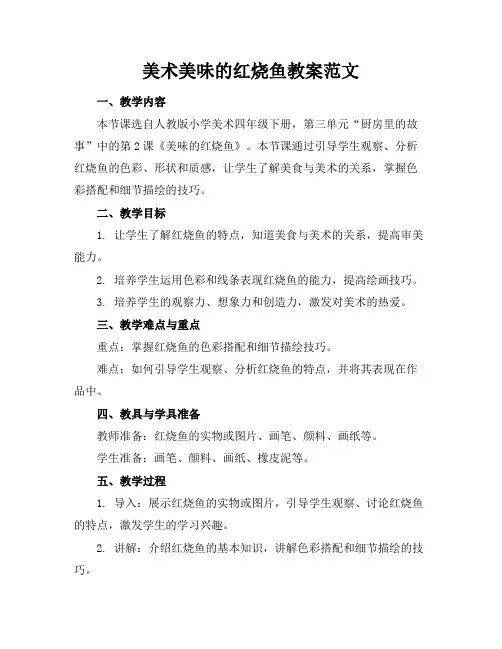 美术美味的红烧鱼教案范文

一、教学内容

本节课选自人教版小学美术四年级下册，第三单元“厨房里的故事”中的第2课《美味的红烧鱼》。本节课通过引导学生观察、分析红烧鱼的色彩、形状和质感，让学生了解美食与美术的关系，掌握色彩搭配和细节描绘的技巧。

二、教学目标

1. 让学生了解红烧鱼的特点，知道美食与美术的关系，提高审美能力。

2. 培养学生运用色彩和线条表现红烧鱼的能力，提高绘画技巧。

3. 培养学生的观察力、想象力和创造力，激发对美术的热爱。

三、教学难点与重点

重点：掌握红烧鱼的色彩搭配和细节描绘技巧。

难点：如何引导学生观察、分析红烧鱼的特点，并将其表现在作品中。

四、教具与学具准备

教师准备：红烧鱼的实物或图片、画笔、颜料、画纸等。

学生准备：画笔、颜料、画纸、橡皮泥等。

五、教学过程

1. 导入：展示红烧鱼的实物或图片，引导学生观察、讨论红烧鱼的特点，激发学生的学习兴趣。

2. 讲解：介绍红烧鱼的基本知识，讲解色彩搭配和细节描绘的技巧。